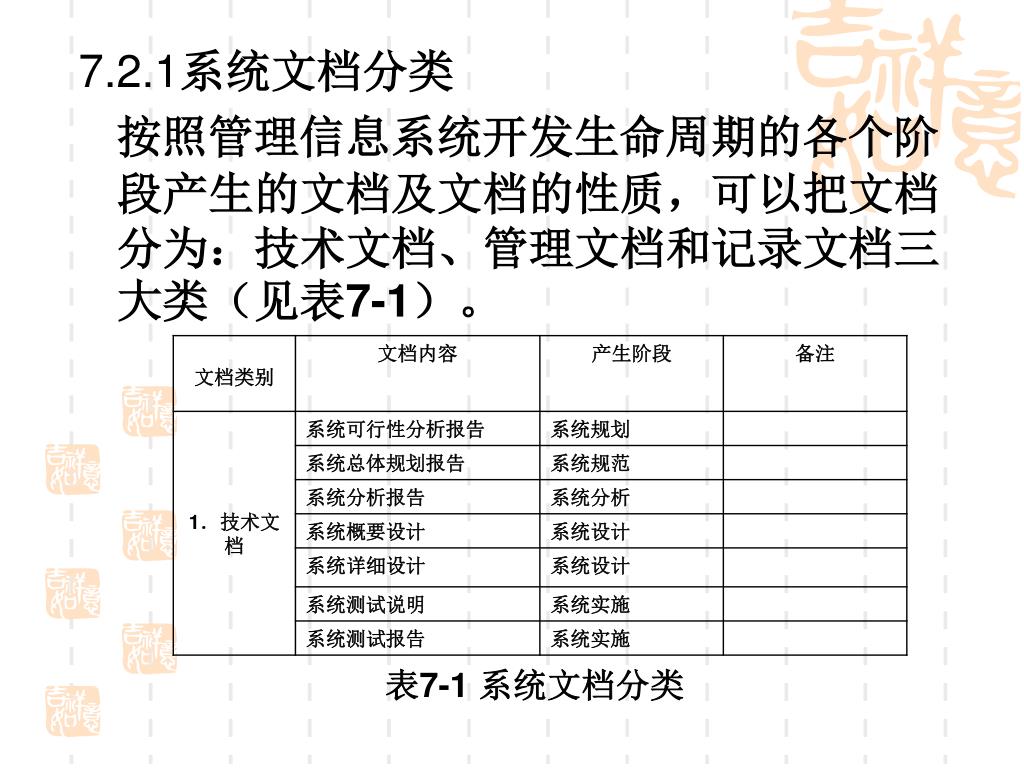 7.2.1系统文档分类

按照管理信息系统开发生命周期的各个阶段产生的文档及文档的性质，可以把文档分为：技术文档、管理文档和记录文档三大类（见表7-1）。

| 文档类别 | 文档内容 | 产生阶段 | 备注 |
|---|---|---|---|
| 1. 技术文档 | 系统可行性分析报告 | 系统规划 | |
| | 系统总体规划报告 | 系统规范 | |
| | 系统分析报告 | 系统分析 | |
| | 系统概要设计 | 系统设计 | |
| | 系统详细设计 | 系统设计 | |
| | 系统测试说明 | 系统实施 | |
| | 系统测试报告 | 系统实施 | |

表7-1 系统文档分类